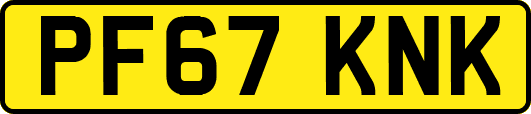 PF67 KNK